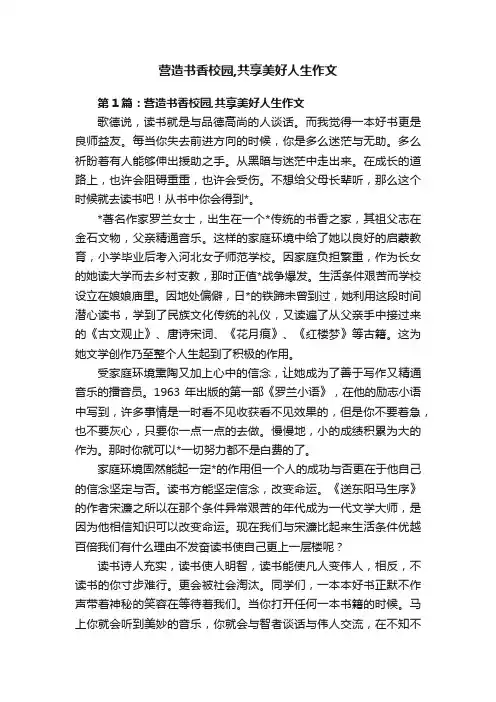 营造书香校园,共享美好人生作文

第1篇：营造书香校园,共享美好人生作文

歌德说，读书就是与品德高尚的人谈话。而我觉得一本好书更是良师益友。每当你失去前进方向的时候，你是多么迷茫与无助。多么祈盼着有人能够伸出援助之手。从黑暗与迷茫中走出来。在成长的道路上，也许会阻碍重重，也许会受伤。不想给父母长辈听，那么这个时候就去读书吧！从书中你会得到*。

*著名作家罗兰女士，出生在一个*传统的书香之家，其祖父志在金石文物，父亲精通音乐。这样的家庭环境中给了她以良好的启蒙教育，小学毕业后考入河北女子师范学校。因家庭负担繁重，作为长女的她读大学而去乡村支教，那时正值*战争爆发。生活条件艰苦而学校设立在娘娘庙里。因地处偏僻，日*的铁蹄未曾到过，她利用这段时间潜心读书，学到了民族文化传统的礼仪，又读遍了从父亲手中接过来的《古文观止》、唐诗宋词、《花月痕》、《红楼梦》等古籍。这为她文学创作乃至整个人生起到了积极的作用。

受家庭环境熏陶又加上心中的信念，让她成为了善于写作又精通音乐的播音员。1963 年出版的第一部《罗兰小语》，在他的励志小语中写到，许多事情是一时看不见收获看不见效果的，但是你不要着急，也不要灰心，只要你一点一点的去做。慢慢地，小的成绩积累为大的作为。那时你就可以*一切努力都不是白费的了。

家庭环境固然能起一定*的作用但一个人的成功与否更在于他自己的信念坚定与否。读书方能坚定信念，改变命运。《送东阳马生序》的作者宋濂之所以在那个条件异常艰苦的年代成为一代文学大师，是因为他相信知识可以改变命运。现在我们与宋濂比起来生活条件优越百倍我们有什么理由不发奋读书使自己更上一层楼呢？

读书诗人充实，读书使人明智，读书能使凡人变伟人，相反，不读书的你寸步难行。更会被社会淘汰。同学们，一本本好书正默不作声带着神秘的笑容在等待着我们。当你打开任何一本书籍的时候。马上你就会听到美妙的音乐，你就会与智者谈话与伟人交流，在不知不